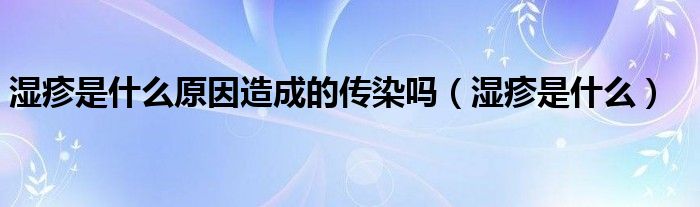 湿疹是什么原因造成的传染吗（湿疹是什么）